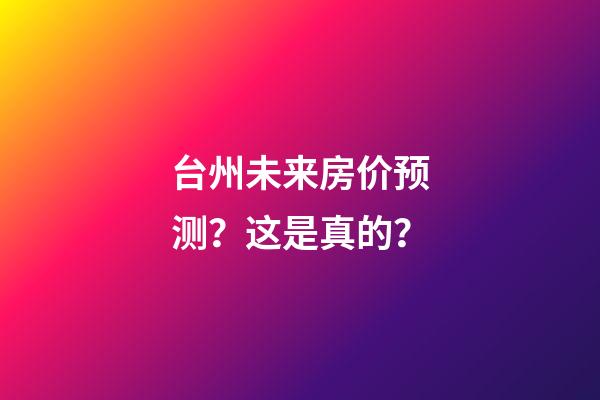 台州未来房价预测？这是真的？